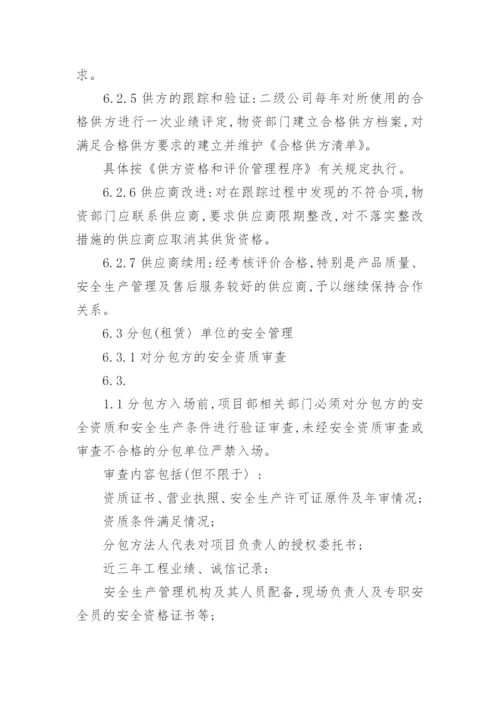 求。

6.2.5 供方的跟踪和验证：二级公司每年对所使用的合格供方进行一次业绩评定，物资部门建立合格供方档案，对满足合格供方要求的建立并维护《合格供方清单》。

具体按《供方资格和评价管理程序》有关规定执行。

6.2.6 供应商改进：对在跟踪过程中发现的不符合项，物资部门应联系供应商，要求供应商限期整改，对不落实整改措施的供应商应取消其供货资格。

6.2.7 供应商续用：经考核评价合格，特别是产品质量、安全生产管理及售后服务较好的供应商，予以继续保持合作关系。

6.3 分包(租赁〉单位的安全管理

6.3.1 对分包方的安全资质审查

6.3.

1.1 分包方入场前，项目部相关部门必须对分包方的安全资质和安全生产条件进行验证审查，未经安全资质审查或审查不合格的分包单位严禁入场。

审查内容包括(但不限于〉：

资质证书、营业执照、安全生产许可证原件及年审情况；

资质条件满足情况；

分包方法人代表对项目负责人的授权委托书；

近三年工程业绩、诚信记录；

安全生产管理机构及其人员配备，现场负责人及专职安全员的安全资格证书等；